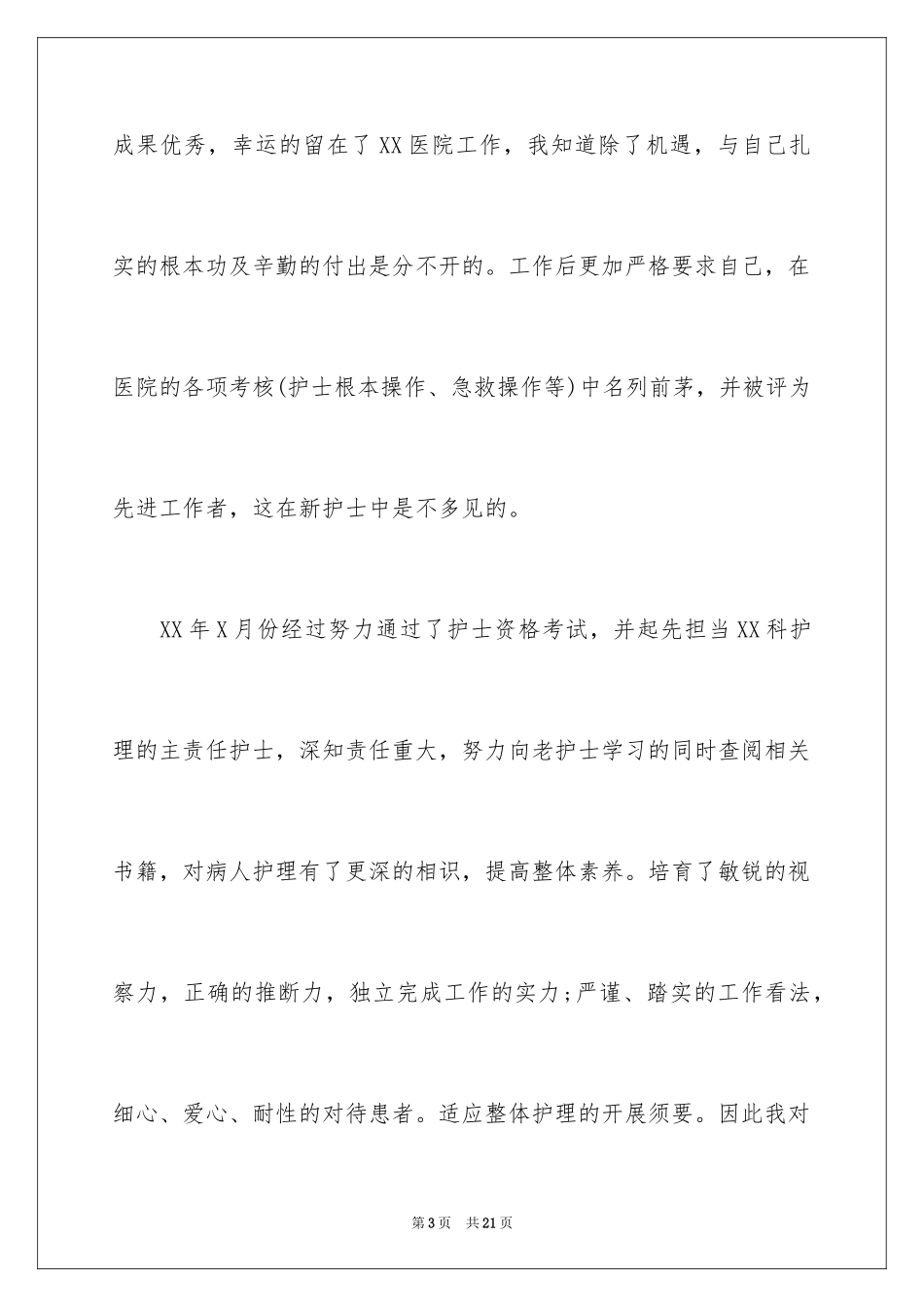 成果优秀，幸运的留在了XX医院工作，我知道除了机遇，与自己扎实的根本功及辛勤的付出是分不开的。工作后更加严格要求自己，在医院的各项考核(护士根本操作、急救操作等)中名列前茅，并被评为先进工作者，这在新护士中是不多见的。

XX年X月份经过努力通过了护士资格考试，并起先担当XX科护理的主责任护士，深知责任重大，努力向老护士学习的同时查阅相关书籍，对病人护理有了更深的相识，提高整体素养。培育了敏锐的视察力，正确的推断力，独立完成工作的实力;严谨、踏实的工作看法，细心、爱心、耐性的对待患者。适应整体护理的开展须要。因此我对

第3页 共21页